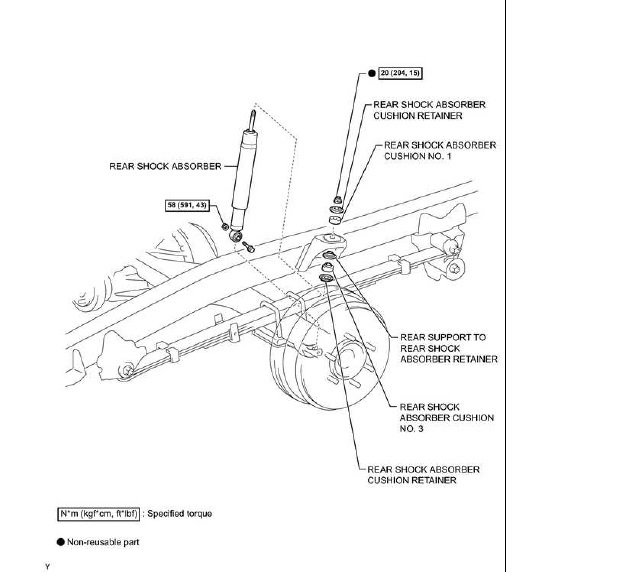 ● 20 (204, 15)

REAR SHOCK ABSORBER CUSHION RETAINER

REAR SHOCK ABSORBER CUSHION NO. 1

REAR SHOCK ABSORBER

58 (591, 43)

REAR SUPPORT TO REAR SHOCK ABSORBER RETAINER

REAR SHOCK ABSORBER CUSHION NO. 3

REAR SHOCK ABSORBER CUSHION RETAINER

N*m (kgf*cm, ft*lbf) : Specified torque

● Non-reusable part

Y